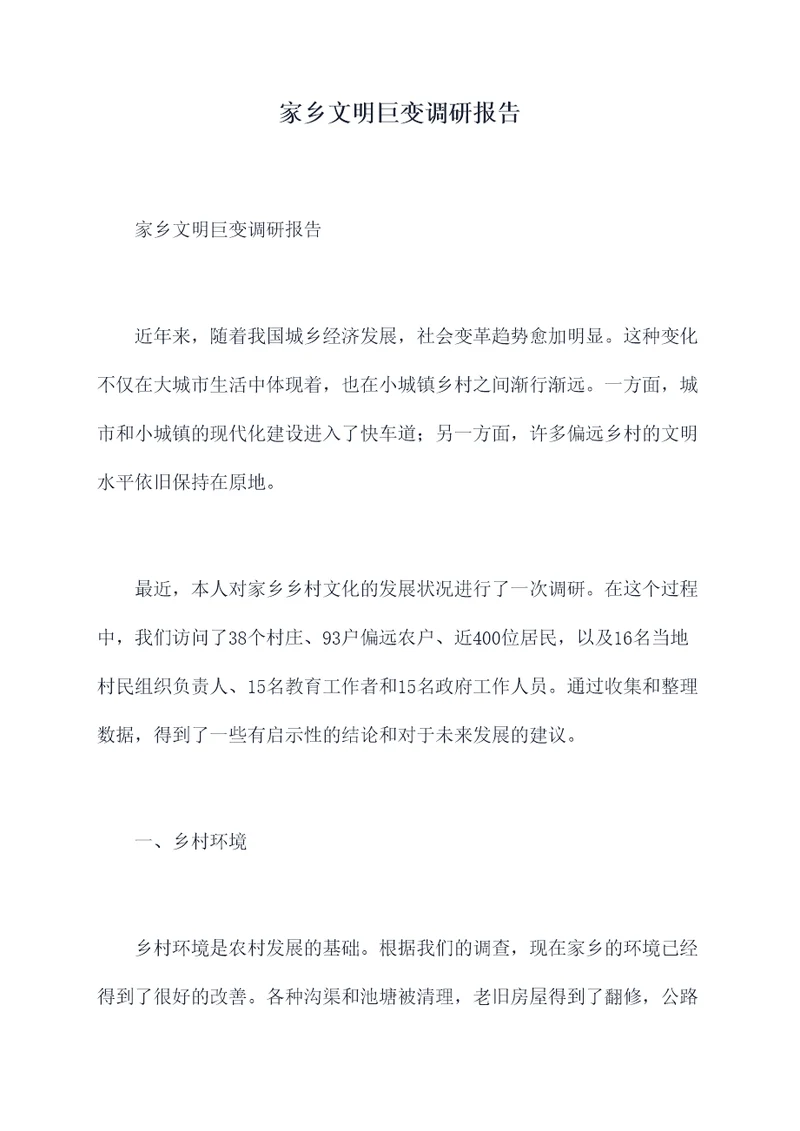 家乡文明巨变调研报告

家乡文明巨变调研报告

近年来，随着我国城乡经济发展，社会变革趋势愈加明显。这种变化不仅在大城市生活中体现着，也在小城镇乡村之间渐行渐远。一方面，城市和小城镇的现代化建设进入了快车道；另一方面，许多偏远乡村的文明水平依旧保持在原地。

最近，本人对家乡乡村文化的发展状况进行了一次调研。在这个过程中，我们访问了38个村庄、93户偏远农户、近400位居民，以及16名当地村民组织负责人、15名教育工作者和15名政府工作人员。通过收集和整理数据，得到了一些有启示性的结论和对于未来发展的建议。

一、乡村环境

乡村环境是农村发展的基础。根据我们的调查，现在家乡的环境已经得到了很好的改善。各种沟渠和池塘被清理，老旧房屋得到了翻修，公路